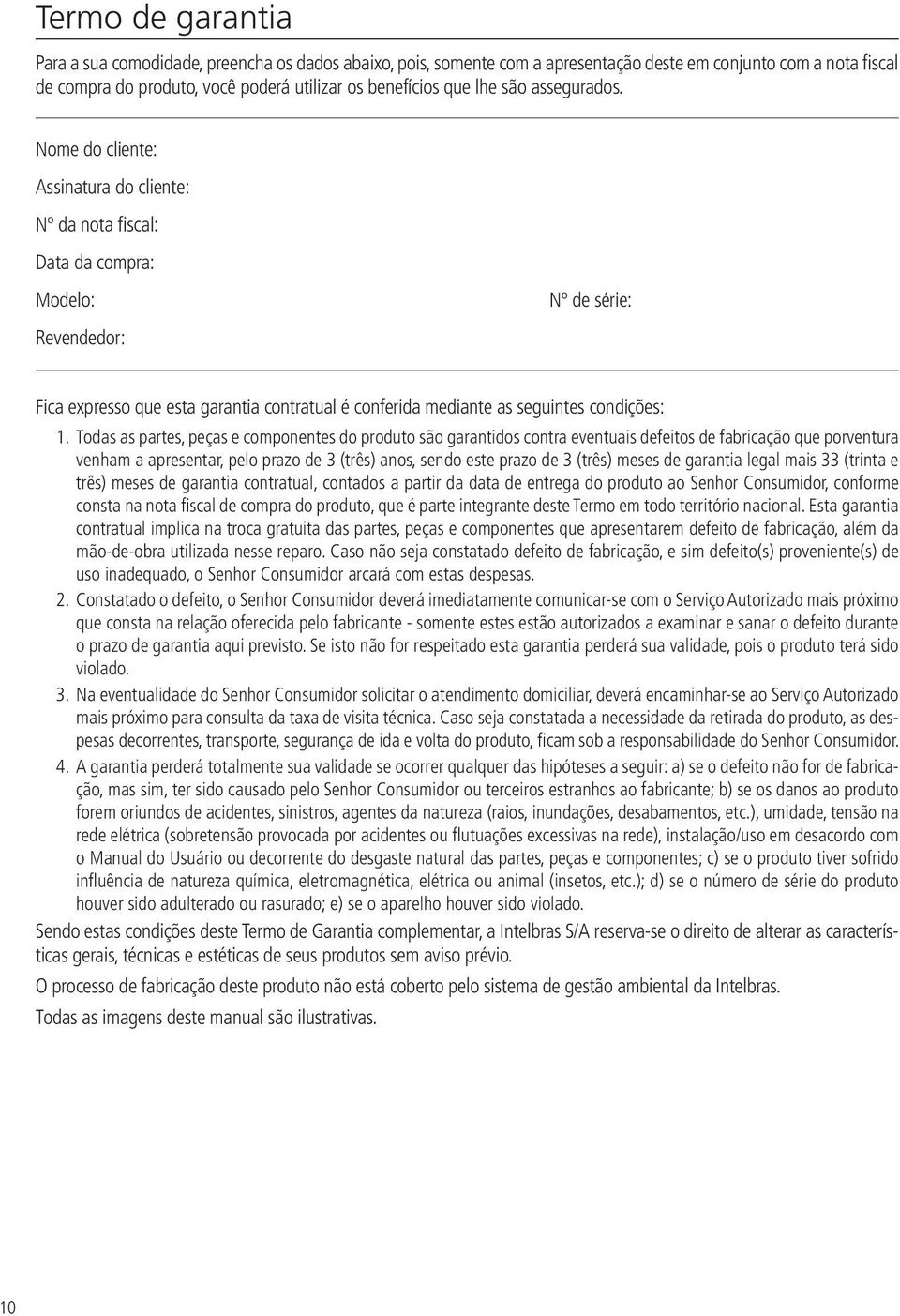 Termo de garantia

Para a sua comodidade, preencha os dados abaixo, pois, somente com a apresentação deste em conjunto com a nota fiscal de compra do produto, você poderá utilizar os benefícios que lhe são assegurados.

Nome do cliente:

Assinatura do cliente:

Nº da nota fiscal:

Data da compra:

Modelo:

Nº de série:

Revendedor:

Fica expresso que esta garantia contratual é conferida mediante as seguintes condições:

1. Todas as partes, peças e componentes do produto são garantidos contra eventuais defeitos de fabricação que porventura venham a apresentar, pelo prazo de 3 (três) anos, sendo este prazo de 3 (três) meses de garantia legal mais 33 (trinta e três) meses de garantia contratual, contados a partir da data de entrega do produto ao Senhor Consumidor, conforme consta na nota fiscal de compra do produto, que é parte integrante deste Termo em todo território nacional. Esta garantia contratual implica na troca gratuita das partes, peças e componentes que apresentarem defeito de fabricação, além da mão-de-obra utilizada nesse reparo. Caso não seja constatado defeito de fabricação, e sim defeito(s) proveniente(s) de uso inadequado, o Senhor Consumidor arcará com estas despesas.

2. Constatado o defeito, o Senhor Consumidor deverá imediatamente comunicar-se com o Serviço Autorizado mais próximo que consta na relação oferecida pelo fabricante - somente estes estão autorizados a examinar e sanar o defeito durante o prazo de garantia aqui previsto. Se isto não for respeitado esta garantia perderá sua validade, pois o produto terá sido violado.

3. Na eventualidade do Senhor Consumidor solicitar o atendimento domiciliar, deverá encaminhar-se ao Serviço Autorizado mais próximo para consulta da taxa de visita técnica. Caso seja constatada a necessidade da retirada do produto, as despesas decorrentes, transporte, segurança de ida e volta do produto, ficam sob a responsabilidade do Senhor Consumidor.

4. A garantia perderá totalmente sua validade se ocorrer qualquer das hipóteses a seguir: a) se o defeito não for de fabricação, mas sim, ter sido causado pelo Senhor Consumidor ou terceiros estranhos ao fabricante; b) se os danos ao produto forem oriundos de acidentes, sinistros, agentes da natureza (raios, inundações, desabamentos, etc.), umidade, tensão na rede elétrica (sobretensão provocada por acidentes ou flutuações excessivas na rede), instalação/uso em desacordo com o Manual do Usuário ou decorrente do desgaste natural das partes, peças e componentes; c) se o produto tiver sofrido influência de natureza química, eletromagnética, elétrica ou animal (insetos, etc.); d) se o número de série do produto houver sido adulterado ou rasurado; e) se o aparelho houver sido violado.

Sendo estas condições deste Termo de Garantia complementar, a Intelbras S/A reserva-se o direito de alterar as características gerais, técnicas e estéticas de seus produtos sem aviso prévio.

O processo de fabricação deste produto não está coberto pelo sistema de gestão ambiental da Intelbras.

Todas as imagens deste manual são ilustrativas.

10